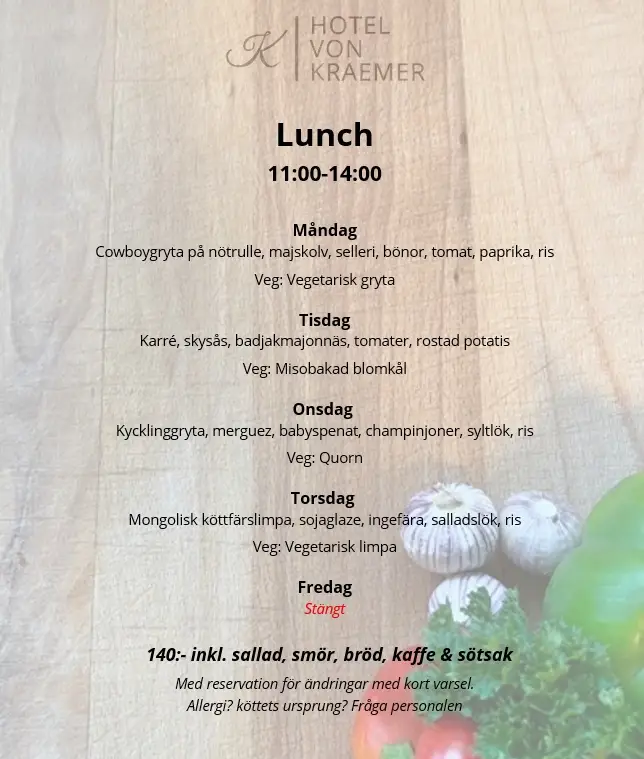 K HOTEL VON KRAEMER

Lunch
11:00-14:00

Måndag
Cowboygryta på nötrulle, majskolv, selleri, bönor, tomat, paprika, ris
Veg: Vegetarisk gryta

Tisdag
Karré, skysås, badjakmajonnäs, tomater, rostad potatis
Veg: Misobakad blomkål

Onsdag
Kycklinggryta, merguez, babyspenat, champinjoner, syltlök, ris
Veg: Quorn

Torsdag
Mongolisk köttfärslimpa, sojaglaze, ingefära, salladslök, ris
Veg: Vegetarisk limpa

Fredag
Stängt

140:- inkl. sallad, smör, bröd, kaffe & sötsak
Med reservation för ändringar med kort varsel.
Allergi? köttets ursprung? Fråga personalen